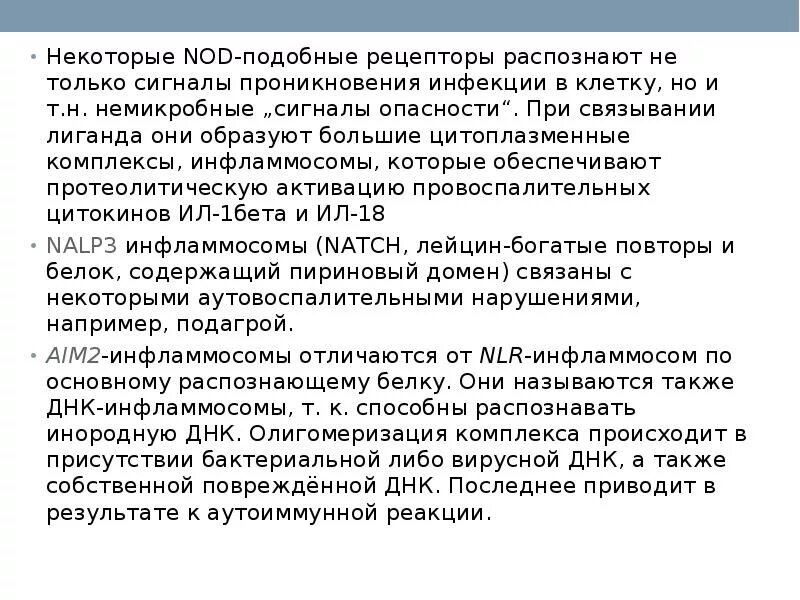 • Некоторые NOD-подобные рецепторы распознают не только сигналы проникновения инфекции в клетку, но и т.н. немикробные „сигналы опасности“. При связывании лиганда они образуют большие цитоплазменные комплексы, инфламмосомы, которые обеспечивают протеолитическую активацию провоспалительных цитокинов ИЛ-1бета и ИЛ-18

• NALP3 инфламмосомы (NATCH, лейцин-богатые повторы и белок, содержащий пириновый домен) связаны с некоторыми аутовоспалительными нарушениями, например, подагрой.

• AIM2-инфламмосомы отличаются от NLR-инфламмосом по основному распознающему белку. Они называются также ДНК-инфламмосомы, т. к. способны распознавать инородную ДНК. Олигомеризация комплекса происходит в присутствии бактериальной либо вирусной ДНК, а также собственной повреждённой ДНК. Последнее приводит в результате к аутоиммунной реакции.